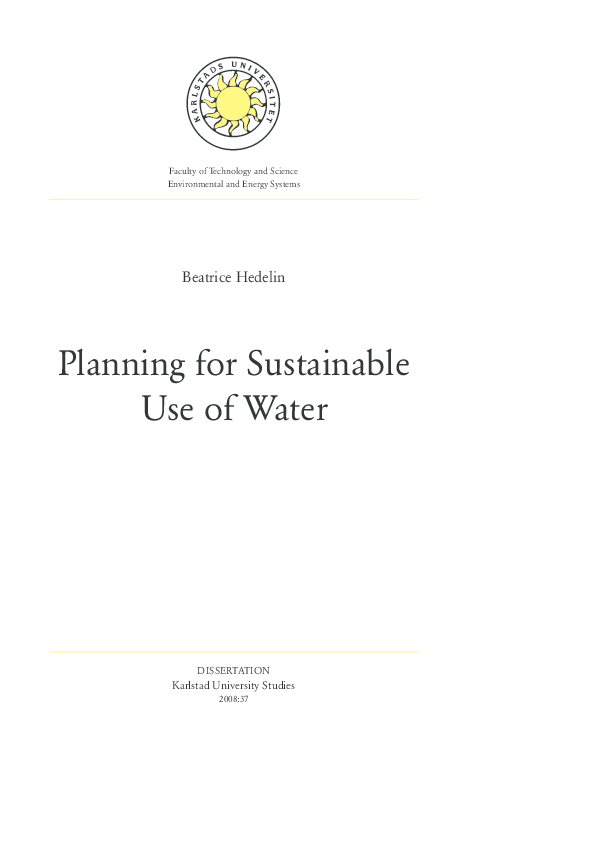 KARLSTADS UNIVERSITET

Faculty of Technology and Science
Environmental and Energy Systems

Beatrice Hedelin

Planning for Sustainable
Use of Water

DISSERTATION
Karlstad University Studies
2008:37